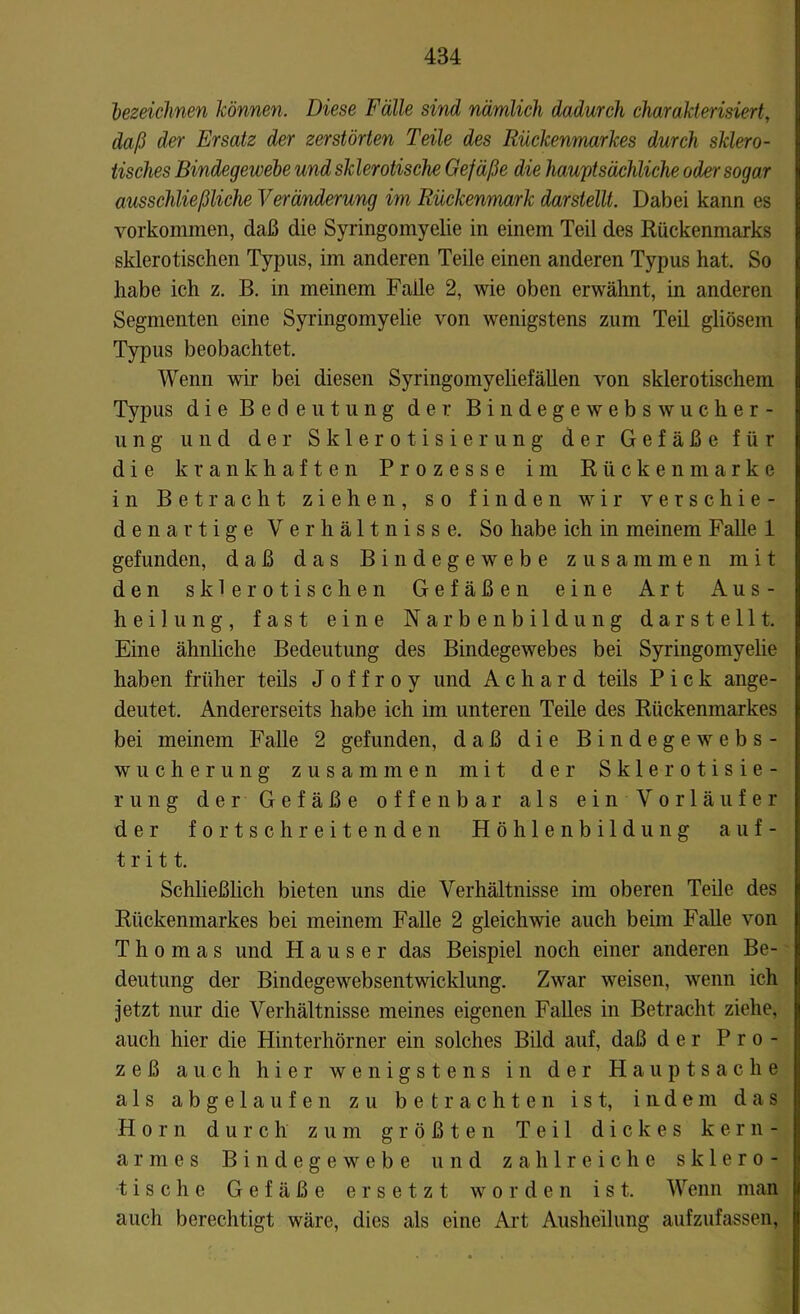 434

bezeichnen können. Diese Fälle sind nämlich dadurch charakterisiert, daß der Ersatz der zerstörten Teile des Rückenmarkes durch sklerotisches Bindegewebe und sklerotische Gefäße die hauptsächliche oder sogar ausschließliche Veränderung im Rückenmark darstellt. Dabei kann es vorkommen, daß die Syringomyelie in einem Teil des Rückenmarks sklerotischen Typus, im anderen Teile einen anderen Typus hat. So habe ich z. B. in meinem Falle 2, wie oben erwähnt, in anderen Segmenten eine Syringomyelie von wenigstens zum Teil gliösem Typus beobachtet.

Wenn wir bei diesen Syringomyeliefällen von sklerotischem Typus die Bedeutung der Bindegewebswucherung und der Sklerotisierung der Gefäße für die krankhaften Prozesse im Rückenmarke in Betracht ziehen, so finden wir verschiedenartige Verhältnisse. So habe ich in meinem Falle 1 gefunden, daß das Bindegewebe zusammen mit den sklerotischen Gefäßen eine Art Ausheilung, fast eine Narbenbildung darstellt. Eine ähnliche Bedeutung des Bindegewebes bei Syringomyelie haben früher teils Joffroy und Achard teils Pick angedeutet. Andererseits habe ich im unteren Teile des Rückenmarkes bei meinem Falle 2 gefunden, daß die Bindegewebswucherung zusammen mit der Sklerotisierung der Gefäße offenbar als ein Vorläufer der fortschreitenden Höhlenbildung auftritt.

Schließlich bieten uns die Verhältnisse im oberen Teile des Rückenmarkes bei meinem Falle 2 gleichwie auch beim Falle von Thomas und Hauser das Beispiel noch einer anderen Bedeutung der Bindegewebsentwicklung. Zwar weisen, wenn ich jetzt nur die Verhältnisse meines eigenen Falles in Betracht ziehe, auch hier die Hinterhörner ein solches Bild auf, daß der Prozeß auch hier wenigstens in der Hauptsache als abgelaufen zu betrachten ist, indem das Horn durch zum größten Teil dickes kernarmes Bindegewebe und zahlreiche sklerotische Gefäße ersetzt worden ist. Wenn man auch berechtigt wäre, dies als eine Art Ausheilung aufzufassen,